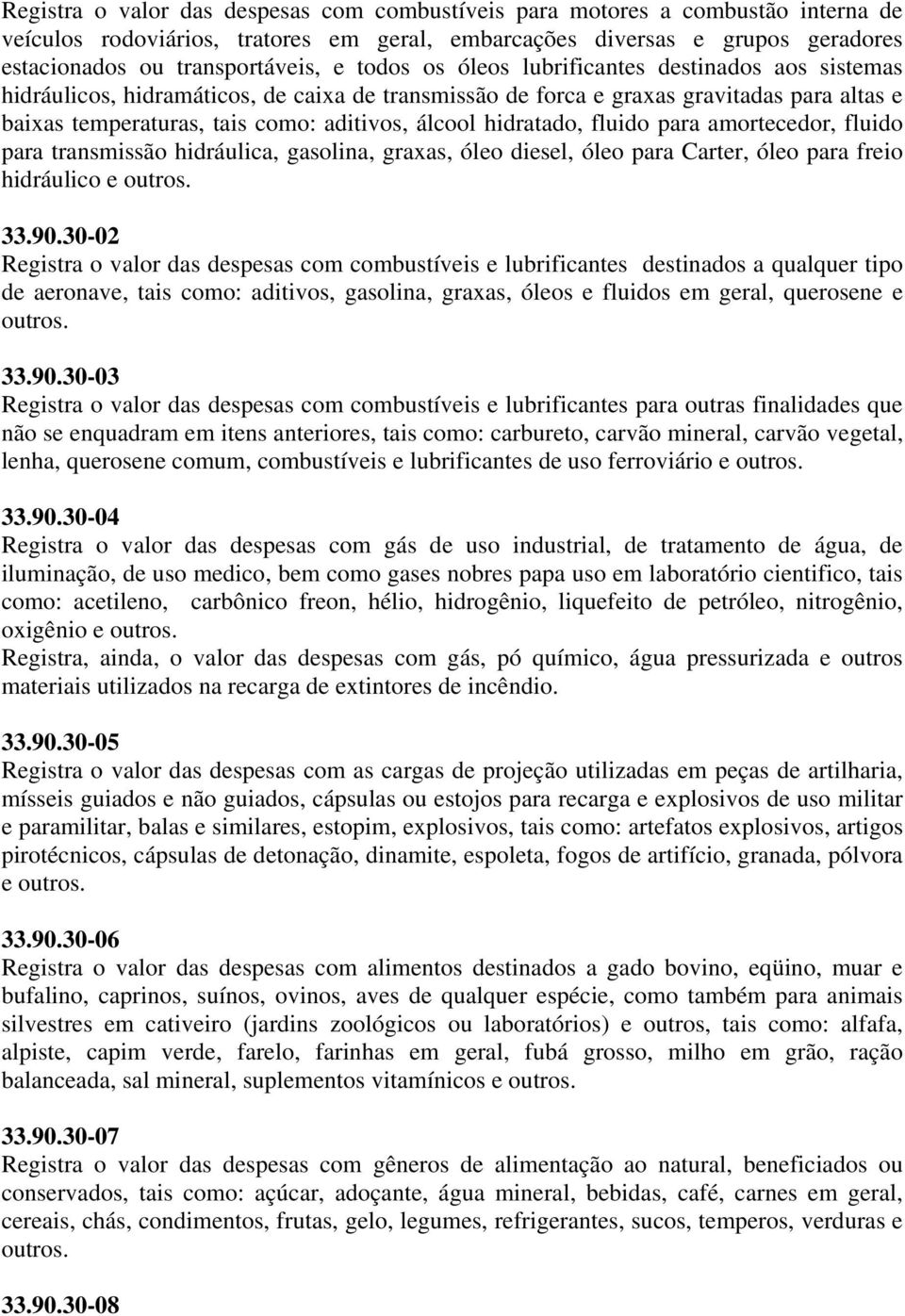 Registra o valor das despesas com combustíveis para motores a combustão interna de veículos rodoviários, tratores em geral, embarcações diversas e grupos geradores estacionados ou transportáveis, e todos os óleos lubrificantes destinados aos sistemas hidráulicos, hidramáticos, de caixa de transmissão de forca e graxas gravitadas para altas e baixas temperaturas, tais como: aditivos, álcool hidratado, fluido para amortecedor, fluido para transmissão hidráulica, gasolina, graxas, óleo diesel, óleo para Carter, óleo para freio hidráulico e outros.

33.90.30-02
Registra o valor das despesas com combustíveis e lubrificantes destinados a qualquer tipo de aeronave, tais como: aditivos, gasolina, graxas, óleos e fluidos em geral, querosene e outros.

33.90.30-03
Registra o valor das despesas com combustíveis e lubrificantes para outras finalidades que não se enquadram em itens anteriores, tais como: carbureto, carvão mineral, carvão vegetal, lenha, querosene comum, combustíveis e lubrificantes de uso ferroviário e outros.

33.90.30-04
Registra o valor das despesas com gás de uso industrial, de tratamento de água, de iluminação, de uso medico, bem como gases nobres papa uso em laboratório cientifico, tais como: acetileno, carbônico freon, hélio, hidrogênio, liquefeito de petróleo, nitrogênio, oxigênio e outros.
Registra, ainda, o valor das despesas com gás, pó químico, água pressurizada e outros materiais utilizados na recarga de extintores de incêndio.

33.90.30-05
Registra o valor das despesas com as cargas de projeção utilizadas em peças de artilharia, mísseis guiados e não guiados, cápsulas ou estojos para recarga e explosivos de uso militar e paramilitar, balas e similares, estopim, explosivos, tais como: artefatos explosivos, artigos pirotécnicos, cápsulas de detonação, dinamite, espoleta, fogos de artifício, granada, pólvora e outros.

33.90.30-06
Registra o valor das despesas com alimentos destinados a gado bovino, eqüino, muar e bufalino, caprinos, suínos, ovinos, aves de qualquer espécie, como também para animais silvestres em cativeiro (jardins zoológicos ou laboratórios) e outros, tais como: alfafa, alpiste, capim verde, farelo, farinhas em geral, fubá grosso, milho em grão, ração balanceada, sal mineral, suplementos vitamínicos e outros.

33.90.30-07
Registra o valor das despesas com gêneros de alimentação ao natural, beneficiados ou conservados, tais como: açúcar, adoçante, água mineral, bebidas, café, carnes em geral, cereais, chás, condimentos, frutas, gelo, legumes, refrigerantes, sucos, temperos, verduras e outros.

33.90.30-08